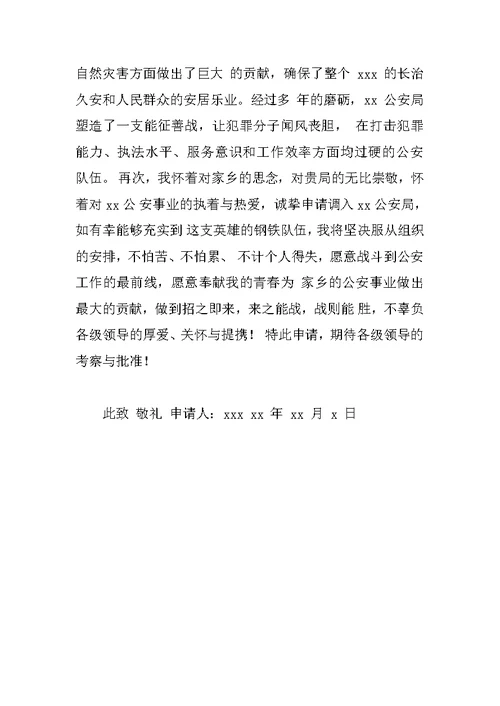 自然灾害方面做出了巨大 的贡献，确保了整个 xxx 的长治久安和人民群众的安居乐业。经过多 年的磨砺，xx 公安局塑造了一支能征善战，让犯罪分子闻风丧胆， 在打击犯罪能力、执法水平、服务意识和工作效率方面均过硬的公安队伍。 再次，我怀着对家乡的思念，对贵局的无比崇敬，怀着对 xx 公 安事业的执着与热爱，诚挚申请调入 xx 公安局，如有幸能够充实到 这支英雄的钢铁队伍，我将坚决服从组织的安排，不怕苦、不怕累、 不计个人得失，愿意战斗到公安工作的最前线，愿意奉献我的青春为 家乡的公安事业做出最大的贡献，做到招之即来，来之能战，战则能 胜，不辜负各级领导的厚爱、关怀与提携！ 特此申请，期待各级领导的考察与批准！

此致 敬礼 申请人：xxx xx 年 xx 月 x 日